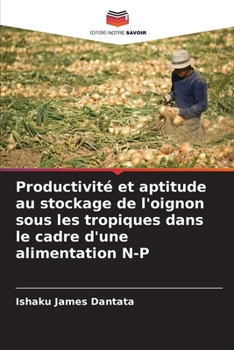 EDITIONS NOTRE SAVOIR

Productivité et aptitude au stockage de l'oignon sous les tropiques dans le cadre d'une alimentation N-P

Ishaku James Dantata